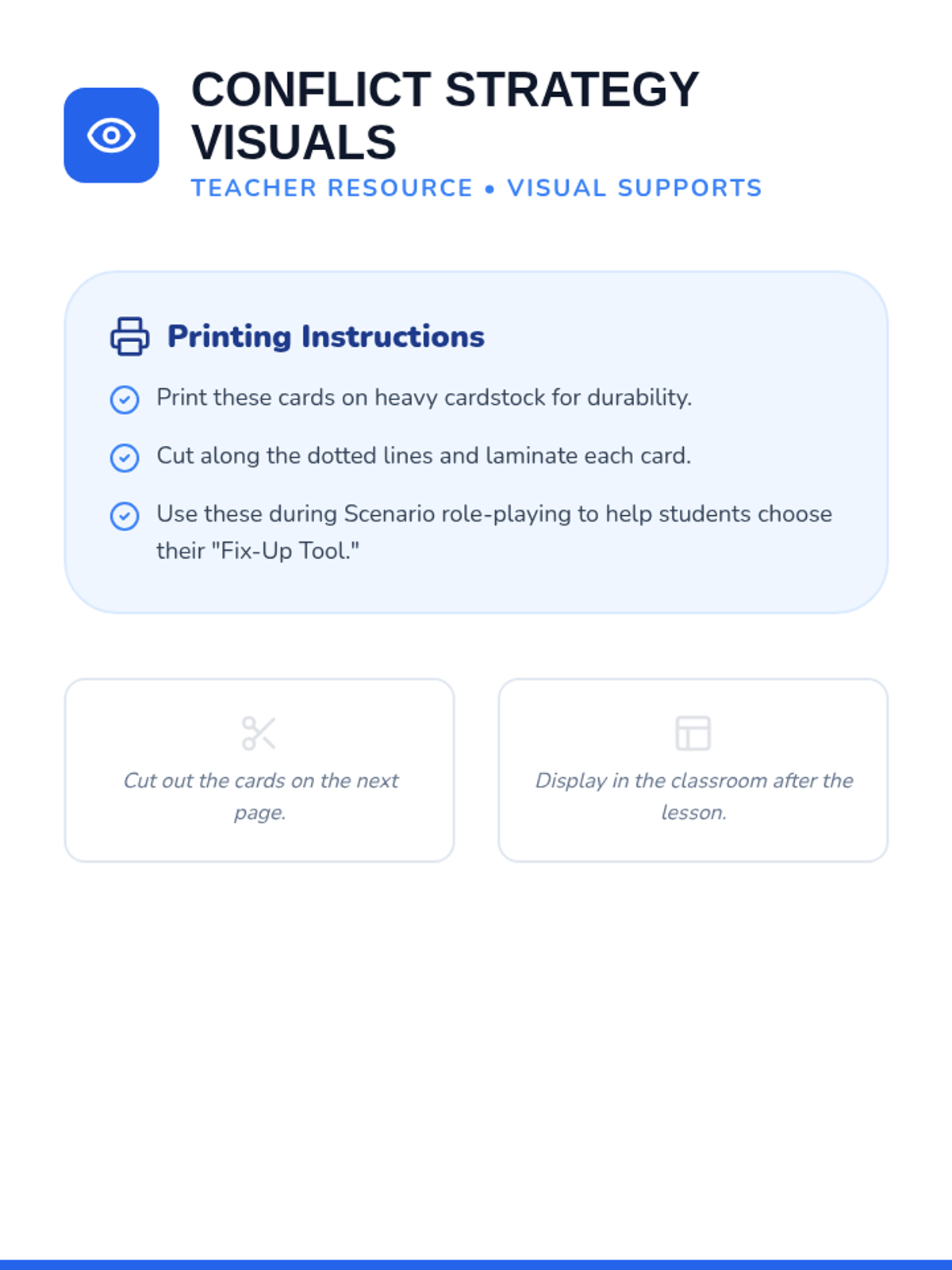 CONFLICT STRATEGY VISUALS
TEACHER RESOURCE • VISUAL SUPPORTS

Printing Instructions

Print these cards on heavy cardstock for durability.

Cut along the dotted lines and laminate each card.

Use these during Scenario role-playing to help students choose their "Fix-Up Tool."

Cut out the cards on the next page.

Display in the classroom after the lesson.